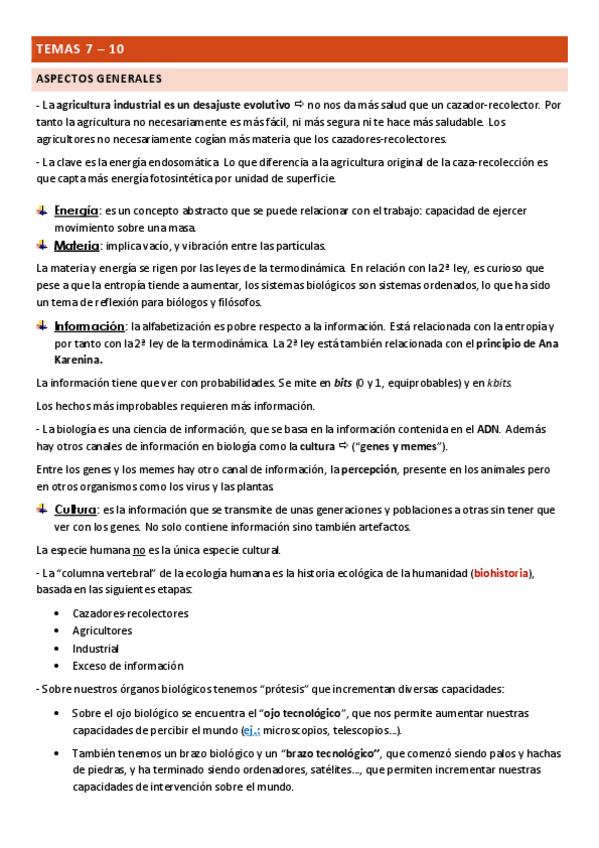 TEMAS 7 – 10

ASPECTOS GENERALES

- La agricultura industrial es un desajuste evolutivo ⇨ no nos da más salud que un cazador-recolector. Por tanto la agricultura no necesariamente es más fácil, ni más segura ni te hace más saludable. Los agricultores no necesariamente cogían más materia que los cazadores-recolectores.

- La clave es la energía endosomática. Lo que diferencia a la agricultura original de la caza-recolección es que capta más energía fotosintética por unidad de superficie.

Energía: es un concepto abstracto que se puede relacionar con el trabajo: capacidad de ejercer movimiento sobre una masa.

Materia: implica vacío, y vibración entre las partículas.

La materia y energía se rigen por las leyes de la termodinámica. En relación con la 2ª ley, es curioso que pese a que la entropía tiende a aumentar, los sistemas biológicos son sistemas ordenados, lo que ha sido un tema de reflexión para biólogos y filósofos.

Información: la alfabetización es pobre respecto a la información. Está relacionada con la entropía y por tanto con la 2ª ley de la termodinámica. La 2ª ley está también relacionada con el principio de Ana Karenina.

La información tiene que ver con probabilidades. Se mite en bits (0 y 1, equiprobables) y en kbits.

Los hechos más improbables requieren más información.

- La biología es una ciencia de información, que se basa en la información contenida en el ADN. Además hay otros canales de información en biología como la cultura ⇨ ("genes y memes").

Entre los genes y los memes hay otro canal de información, la percepción, presente en los animales pero en otros organismos como los virus y las plantas.

Cultura: es la información que se transmite de unas generaciones y poblaciones a otras sin tener que ver con los genes. No solo contiene información sino también artefactos.

La especie humana no es la única especie cultural.

- La "columna vertebral" de la ecología humana es la historia ecológica de la humanidad (biohistoria), basada en las siguientes etapas:

• Cazadores-recolectores
• Agricultores
• Industrial
• Exceso de información

- Sobre nuestros órganos biológicos tenemos "prótesis" que incrementan diversas capacidades:

• Sobre el ojo biológico se encuentra el "ojo tecnológico", que nos permite aumentar nuestras capacidades de percibir el mundo (ej.: microscopios, telescopios...).

• También tenemos un brazo biológico y un "brazo tecnológico", que comenzó siendo palos y hachas de piedras, y ha terminado siendo ordenadores, satélites..., que permiten incrementar nuestras capacidades de intervención sobre el mundo.